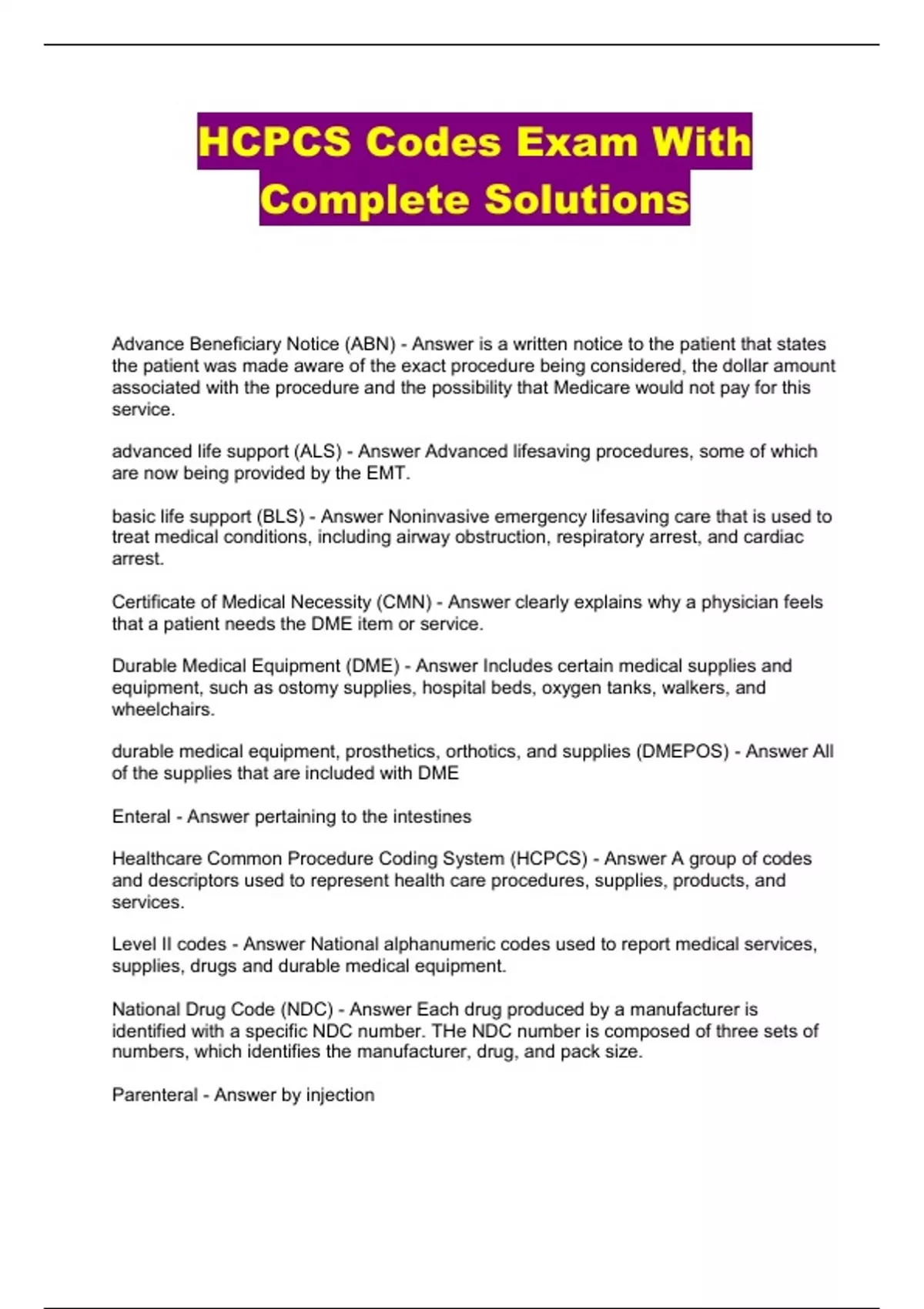 HCPCS Codes Exam With Complete Solutions

Advance Beneficiary Notice (ABN) - Answer is a written notice to the patient that states the patient was made aware of the exact procedure being considered, the dollar amount associated with the procedure and the possibility that Medicare would not pay for this service.

advanced life support (ALS) - Answer Advanced lifesaving procedures, some of which are now being provided by the EMT.

basic life support (BLS) - Answer Noninvasive emergency lifesaving care that is used to treat medical conditions, including airway obstruction, respiratory arrest, and cardiac arrest.

Certificate of Medical Necessity (CMN) - Answer clearly explains why a physician feels that a patient needs the DME item or service.

Durable Medical Equipment (DME) - Answer Includes certain medical supplies and equipment, such as ostomy supplies, hospital beds, oxygen tanks, walkers, and wheelchairs.

durable medical equipment, prosthetics, orthotics, and supplies (DMEPOS) - Answer All of the supplies that are included with DME

Enteral - Answer pertaining to the intestines

Healthcare Common Procedure Coding System (HCPCS) - Answer A group of codes and descriptors used to represent health care procedures, supplies, products, and services.

Level II codes - Answer National alphanumeric codes used to report medical services, supplies, drugs and durable medical equipment.

National Drug Code (NDC) - Answer Each drug produced by a manufacturer is identified with a specific NDC number. THe NDC number is composed of three sets of numbers, which identifies the manufacturer, drug, and pack size.

Parenteral - Answer by injection